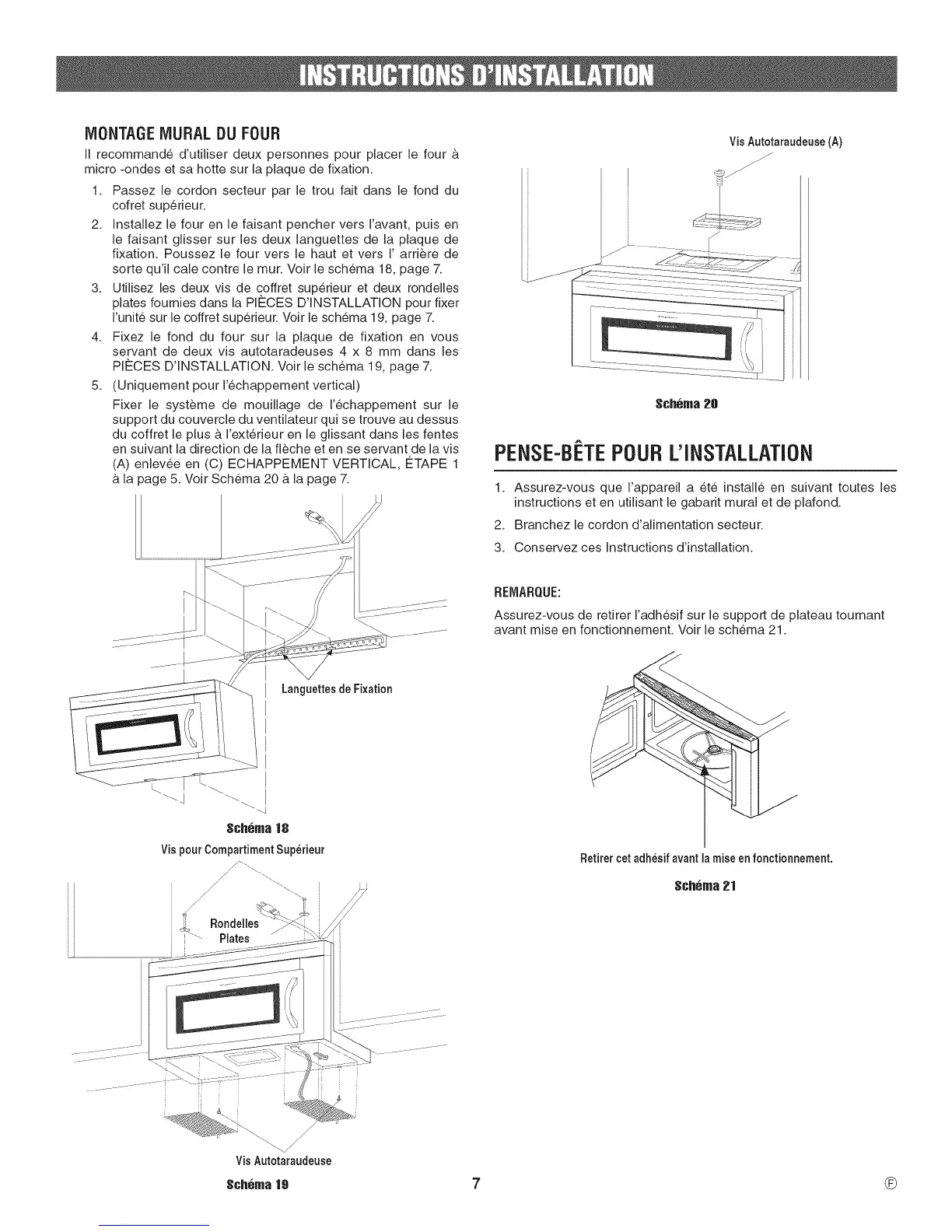 INSTRUCTIONS D'INSTALLATION

MONTAGE MURAL DU FOUR

Il recommandé d'utiliser deux personnes pour placer le four à micro -ondes et sa hotte sur la plaque de fixation.

1. Passez le cordon secteur par le trou fait dans le fond du cofret supérieur.
2. Installez le four en le faisant pencher vers l'avant, puis en le faisant glisser sur les deux languettes de la plaque de fixation. Poussez le four vers le haut et vers l' arrière de sorte qu'il cale contre le mur. Voir le schéma 18, page 7.
3. Utilisez les deux vis de coffret supérieur et deux rondelles plates fournies dans la PIÈCES D'INSTALLATION pour fixer l'unité sur le coffret supérieur. Voir le schéma 19, page 7.
4. Fixez le fond du four sur la plaque de fixation en vous servant de deux vis autotaradeuses 4 x 8 mm dans les PIÈCES D'INSTALLATION. Voir le schéma 19, page 7.
5. (Uniquement pour l'échappement vertical)

Fixer le système de mouillage de l'échappement sur le support du couvercle du ventilateur qui se trouve au dessus du coffret le plus à l'extérieur en le glissant dans les fentes en suivant la direction de la flèche et en se servant de la vis (A) enlevée en (C) ECHAPPEMENT VERTICAL, ÉTAPE 1 à la page 5. Voir Schéma 20 à la page 7.

Languettes de Fixation

Schéma 18

Vis pour Compartiment Supérieur

Rondelles Plates

Vis Autotaraudeuse

Schéma 19

Vis Autotaraudeuse (A)

Schéma 20

PENSE-BÊTE POUR L'INSTALLATION

1. Assurez-vous que l'appareil a été installé en suivant toutes les instructions et en utilisant le gabarit mural et de plafond.
2. Branchez le cordon d'alimentation secteur.
3. Conservez ces Instructions d'installation.

REMARQUE:

Assurez-vous de retirer l'adhésif sur le support de plateau tournant avant mise en fonctionnement. Voir le schéma 21.

Retirer cet adhésif avant la mise en fonctionnement.

Schéma 21

7

Ⓕ